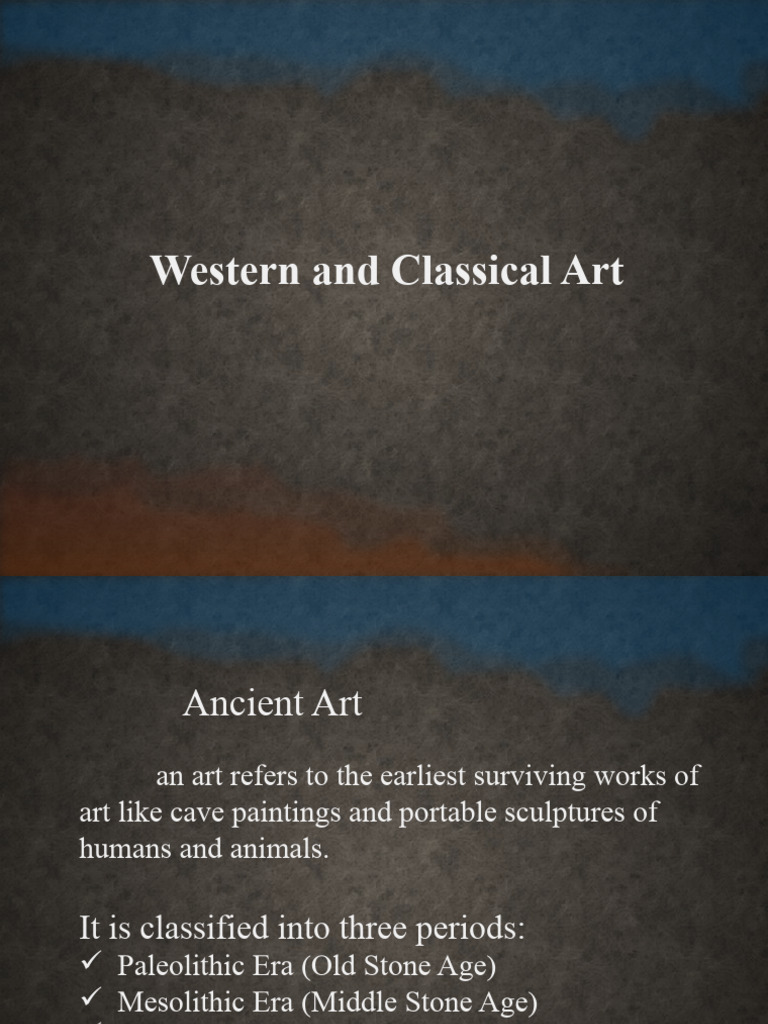 Western and Classical Art

Ancient Art

an art refers to the earliest surviving works of art like cave paintings and portable sculptures of humans and animals.

It is classified into three periods:
✓ Paleolithic Era (Old Stone Age)
✓ Mesolithic Era (Middle Stone Age)